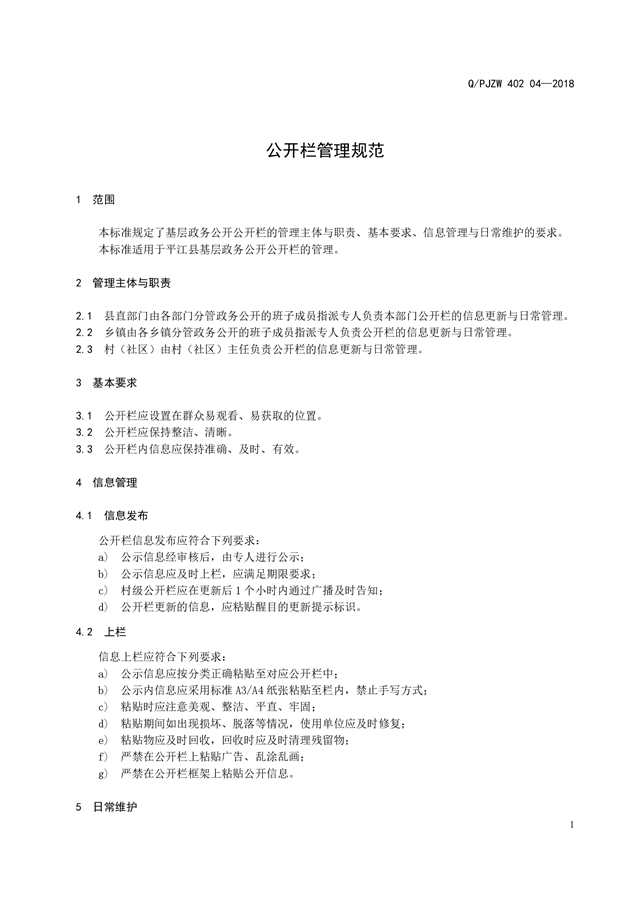 Q/PJZW 402 04—2018

公开栏管理规范

1 范围

本标准规定了基层政务公开公开栏的管理主体与职责、基本要求、信息管理与日常维护的要求。
本标准适用于平江县基层政务公开公开栏的管理。

2 管理主体与职责

2.1 县直部门由各部门分管政务公开的班子成员指派专人负责本部门公开栏的信息更新与日常管理。
2.2 乡镇由各乡镇分管政务公开的班子成员指派专人负责公开栏的信息更新与日常管理。
2.3 村（社区）由村（社区）主任负责公开栏的信息更新与日常管理。

3 基本要求

3.1 公开栏应设置在群众易观看、易获取的位置。
3.2 公开栏应保持整洁、清晰。
3.3 公开栏内信息应保持准确、及时、有效。

4 信息管理

4.1 信息发布

公开栏信息发布应符合下列要求：
a) 公示信息经审核后，由专人进行公示；
b) 公示信息应及时上栏，应满足期限要求；
c) 村级公开栏应在更新后 1 个小时内通过广播及时告知；
d) 公开栏更新的信息，应粘贴醒目的更新提示标识。

4.2 上栏

信息上栏应符合下列要求：
a) 公示信息应按分类正确粘贴至对应公开栏中；
b) 公示内信息应采用标准 A3/A4 纸张粘贴至栏内，禁止手写方式；
c) 粘贴时应注意美观、整洁、平直、牢固；
d) 粘贴期间如出现损坏、脱落等情况，使用单位应及时修复；
e) 粘贴物应及时回收，回收时应及时清理残留物；
f) 严禁在公开栏上粘贴广告、乱涂乱画；
g) 严禁在公开栏框架上粘贴公开信息。

5 日常维护

1